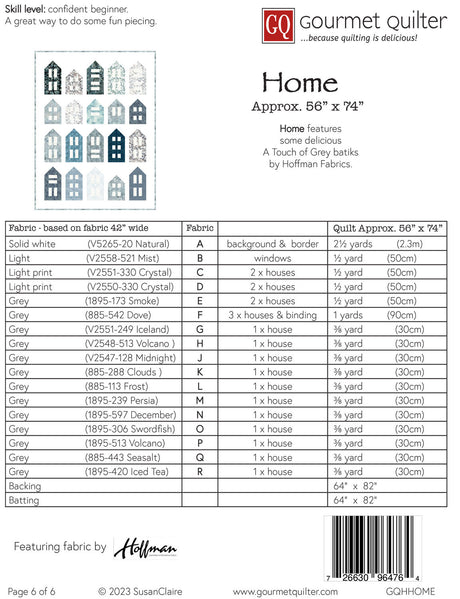 Skill level: confident beginner.
A great way to do some fun piecing.

GQ gourmet quilter
...because quilting is delicious!

Home
Approx. 56" x 74"

Home features some delicious A Touch of Grey batiks by Hoffman Fabrics.

| Fabric - based on fabric 42" wide | Fabric | | Quilt Approx. 56" x 74" |
|---|---|---|---|
| Solid white (V5265-20 Natural) | A | background & border | 2½ yards (2.3m) |
| Light (V2558-521 Mist) | B | windows | ½ yard (50cm) |
| Light print (V2551-330 Crystal) | C | 2 x houses | ½ yard (50cm) |
| Light print (V2550-330 Crystal) | D | 2 x houses | ½ yard (50cm) |
| Grey (1895-173 Smoke) | E | 2 x houses | ½ yard (50cm) |
| Grey (885-542 Dove) | F | 3 x houses & binding | 1 yards (90cm) |
| Grey (V2551-249 Iceland) | G | 1 x house | ⅜ yard (30cm) |
| Grey (V2548-513 Volcano ) | H | 1 x house | ⅜ yard (30cm) |
| Grey (V2547-128 Midnight) | J | 1 x house | ⅜ yard (30cm) |
| Grey (885-288 Clouds ) | K | 1 x house | ⅜ yard (30cm) |
| Grey (885-113 Frost) | L | 1 x house | ⅜ yard (30cm) |
| Grey (1895-239 Persia) | M | 1 x house | ⅜ yard (30cm) |
| Grey (1895-597 December) | N | 1 x house | ⅜ yard (30cm) |
| Grey (1895-306 Swordfish) | O | 1 x house | ⅜ yard (30cm) |
| Grey (1895-513 Volcano) | P | 1 x house | ⅜ yard (30cm) |
| Grey (885-443 Seasalt) | Q | 1 x house | ⅜ yard (30cm) |
| Grey (1895-420 Iced Tea) | R | 1 x house | ⅜ yard (30cm) |
| Backing | | | 64" x 82" |
| Batting | | | 64" x 82" |

Featuring fabric by Hoffman

7 26630 96476 4

Page 6 of 6 © 2023 SusanClaire www.gourmetquilter.com GQHHOME